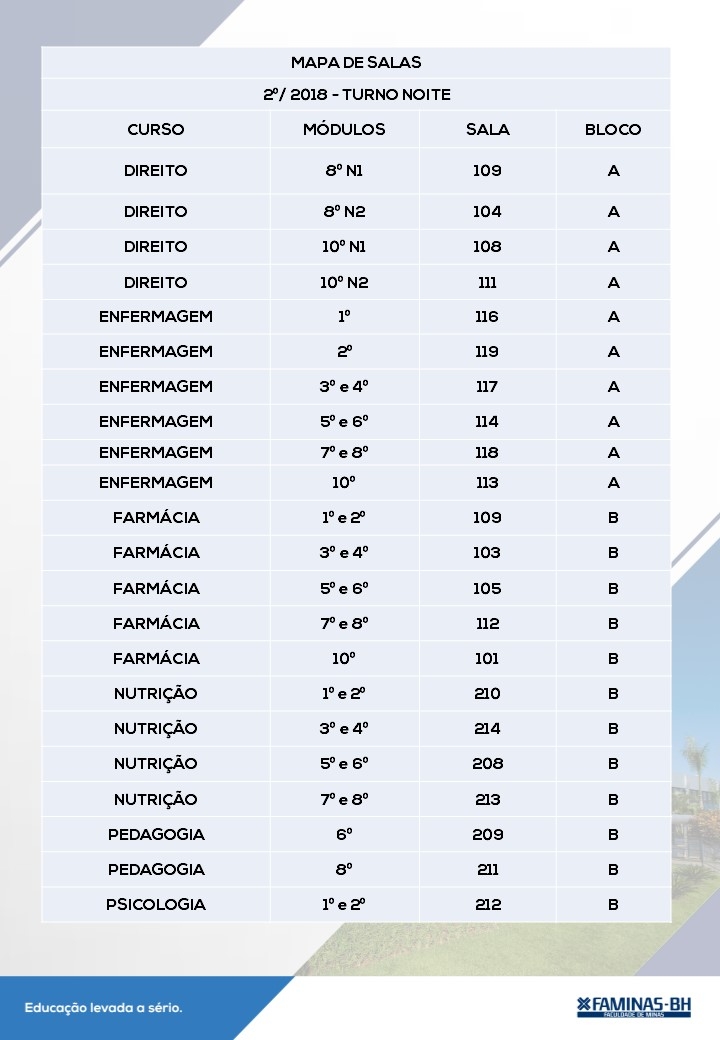 MAPA DE SALAS

2º/ 2018 - TURNO NOITE

| CURSO | MÓDULOS | SALA | BLOCO |
|---|---|---|---|
| DIREITO | 8º N1 | 109 | A |
| DIREITO | 8º N2 | 104 | A |
| DIREITO | 10º N1 | 108 | A |
| DIREITO | 10º N2 | 111 | A |
| ENFERMAGEM | 1º | 116 | A |
| ENFERMAGEM | 2º | 119 | A |
| ENFERMAGEM | 3º e 4º | 117 | A |
| ENFERMAGEM | 5º e 6º | 114 | A |
| ENFERMAGEM | 7º e 8º | 118 | A |
| ENFERMAGEM | 10º | 113 | A |
| FARMÁCIA | 1º e 2º | 109 | B |
| FARMÁCIA | 3º e 4º | 103 | B |
| FARMÁCIA | 5º e 6º | 105 | B |
| FARMÁCIA | 7º e 8º | 112 | B |
| FARMÁCIA | 10º | 101 | B |
| NUTRIÇÃO | 1º e 2º | 210 | B |
| NUTRIÇÃO | 3º e 4º | 214 | B |
| NUTRIÇÃO | 5º e 6º | 208 | B |
| NUTRIÇÃO | 7º e 8º | 213 | B |
| PEDAGOGIA | 6º | 209 | B |
| PEDAGOGIA | 8º | 211 | B |
| PSICOLOGIA | 1º e 2º | 212 | B |

Educação levada a sério.

FAMINAS-BH
FACULDADE DE MINAS